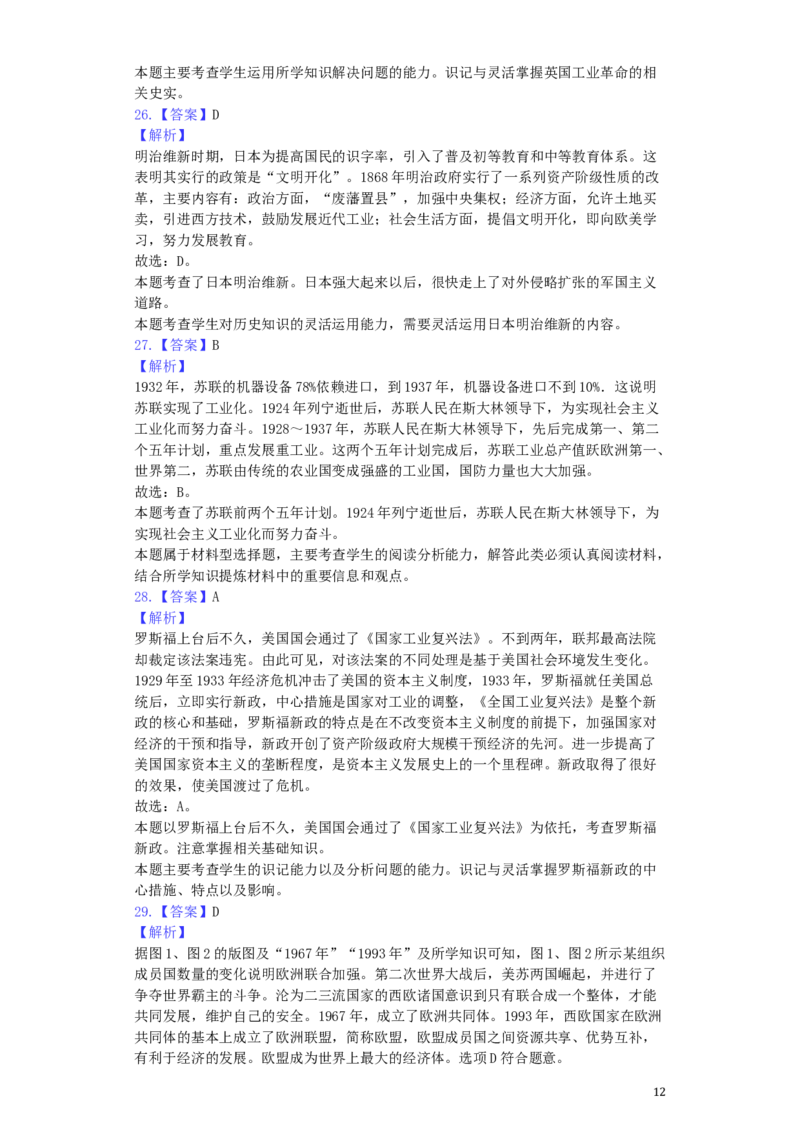 本题主要考查学生运用所学知识解决问题的能力。识记与灵活掌握英国工业革命的相关史实。

26.【答案】D

【解析】

明治维新时期，日本为提高国民的识字率，引入了普及初等教育和中等教育体系。这表明其实行的政策是“文明开化”。1868年明治政府实行了一系列资产阶级性质的改革，主要内容有：政治方面，“废藩置县”，加强中央集权；经济方面，允许土地买卖，引进西方技术，鼓励发展近代工业；社会生活方面，提倡文明开化，即向欧美学习，努力发展教育。

故选：D。

本题考查了日本明治维新。日本强大起来以后，很快走上了对外侵略扩张的军国主义道路。

本题考查学生对历史知识的灵活运用能力，需要灵活运用日本明治维新的内容。

27.【答案】B

【解析】

1932年，苏联的机器设备78%依赖进口，到1937年，机器设备进口不到10%．这说明苏联实现了工业化。1924年列宁逝世后，苏联人民在斯大林领导下，为实现社会主义工业化而努力奋斗。1928～1937年，苏联人民在斯大林领导下，先后完成第一、第二个五年计划，重点发展重工业。这两个五年计划完成后，苏联工业总产值跃欧洲第一、世界第二，苏联由传统的农业国变成强盛的工业国，国防力量也大大加强。

故选：B。

本题考查了苏联前两个五年计划。1924年列宁逝世后，苏联人民在斯大林领导下，为实现社会主义工业化而努力奋斗。

本题属于材料型选择题，主要考查学生的阅读分析能力，解答此类必须认真阅读材料，结合所学知识提炼材料中的重要信息和观点。

28.【答案】A

【解析】

罗斯福上台后不久，美国国会通过了《国家工业复兴法》。不到两年，联邦最高法院却裁定该法案违宪。由此可见，对该法案的不同处理是基于美国社会环境发生变化。1929年至1933年经济危机冲击了美国的资本主义制度，1933年，罗斯福就任美国总统后，立即实行新政，中心措施是国家对工业的调整，《全国工业复兴法》是整个新政的核心和基础，罗斯福新政的特点是在不改变资本主义制度的前提下，加强国家对经济的干预和指导，新政开创了资产阶级政府大规模干预经济的先河。进一步提高了美国国家资本主义的垄断程度，是资本主义发展史上的一个里程碑。新政取得了很好的效果，使美国渡过了危机。

故选：A。

本题以罗斯福上台后不久，美国国会通过了《国家工业复兴法》为依托，考查罗斯福新政。注意掌握相关基础知识。

本题主要考查学生的识记能力以及分析问题的能力。识记与灵活掌握罗斯福新政的中心措施、特点以及影响。

29.【答案】D

【解析】

据图1、图2的版图及“1967年”“1993年”及所学知识可知，图1、图2所示某组织成员国数量的变化说明欧洲联合加强。第二次世界大战后，美苏两国崛起，并进行了争夺世界霸主的斗争。沦为二三流国家的西欧诸国意识到只有联合成一个整体，才能共同发展，维护自己的安全。1967年，成立了欧洲共同体。1993年，西欧国家在欧洲共同体的基本上成立了欧洲联盟，简称欧盟，欧盟成员国之间资源共享、优势互补，有利于经济的发展。欧盟成为世界上最大的经济体。选项D符合题意。

12